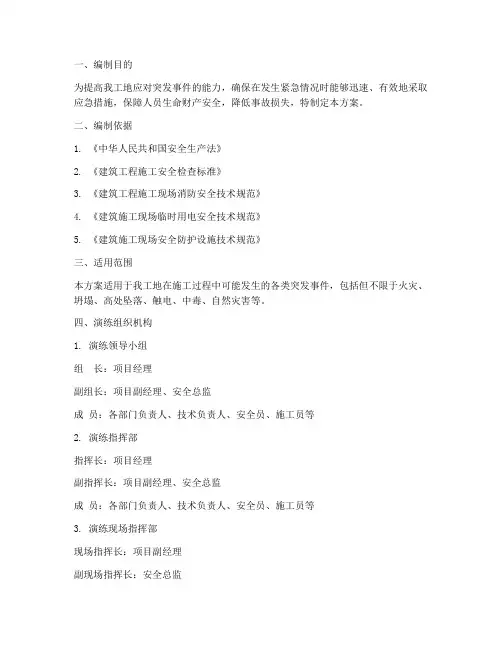 一、编制目的

为提高我工地应对突发事件的能力，确保在发生紧急情况时能够迅速、有效地采取应急措施，保障人员生命财产安全，降低事故损失，特制定本方案。

二、编制依据

1. 《中华人民共和国安全生产法》

2. 《建筑工程施工安全检查标准》

3. 《建筑工程施工现场消防安全技术规范》

4. 《建筑施工现场临时用电安全技术规范》

5. 《建筑施工现场安全防护设施技术规范》

三、适用范围

本方案适用于我工地在施工过程中可能发生的各类突发事件，包括但不限于火灾、坍塌、高处坠落、触电、中毒、自然灾害等。

四、演练组织机构

1. 演练领导小组

组　长：项目经理

副组长：项目副经理、安全总监

成　员：各部门负责人、技术负责人、安全员、施工员等

2. 演练指挥部

指挥长：项目经理

副指挥长：项目副经理、安全总监

成　员：各部门负责人、技术负责人、安全员、施工员等

3. 演练现场指挥部

现场指挥长：项目副经理

副现场指挥长：安全总监